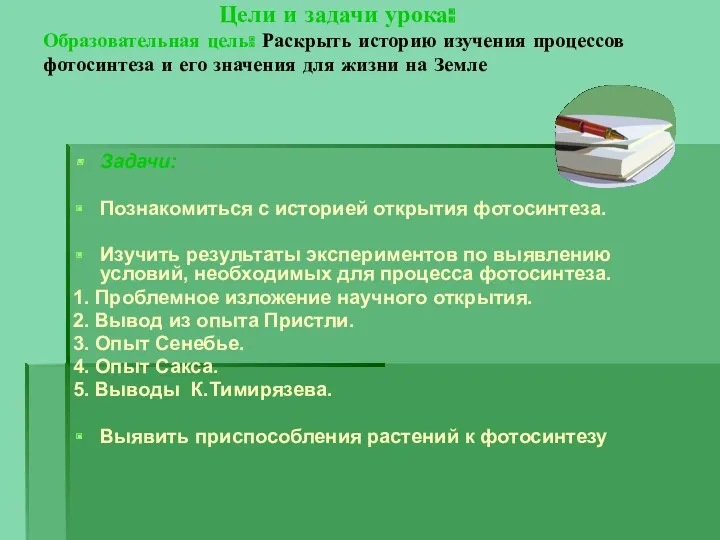 Цели и задачи урока:

Образовательная цель: Раскрыть историю изучения процессов фотосинтеза и его значения для жизни на Земле

Задачи:

Познакомиться с историей открытия фотосинтеза.

Изучить результаты экспериментов по выявлению условий, необходимых для процесса фотосинтеза.

1. Проблемное изложение научного открытия.
2. Вывод из опыта Пристли.
3. Опыт Сенебье.
4. Опыт Сакса.
5. Выводы К.Тимирязева.

Выявить приспособления растений к фотосинтезу